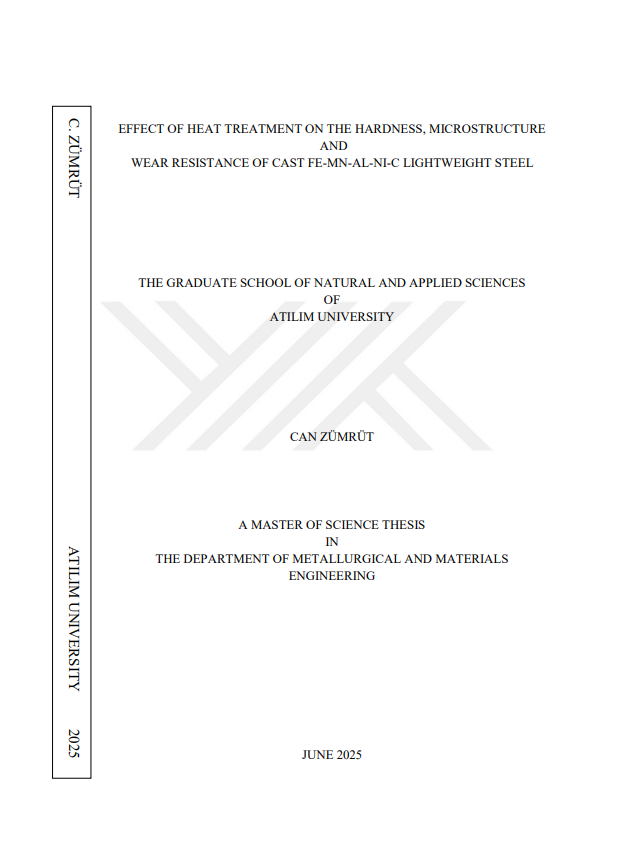 C. ZÜMRÜT

ATILIM UNIVERSITY

2025

EFFECT OF HEAT TREATMENT ON THE HARDNESS, MICROSTRUCTURE
AND
WEAR RESISTANCE OF CAST FE-MN-AL-NI-C LIGHTWEIGHT STEEL

THE GRADUATE SCHOOL OF NATURAL AND APPLIED SCIENCES
OF
ATILIM UNIVERSITY

CAN ZÜMRÜT

A MASTER OF SCIENCE THESIS
IN
THE DEPARTMENT OF METALLURGICAL AND MATERIALS
ENGINEERING

JUNE 2025